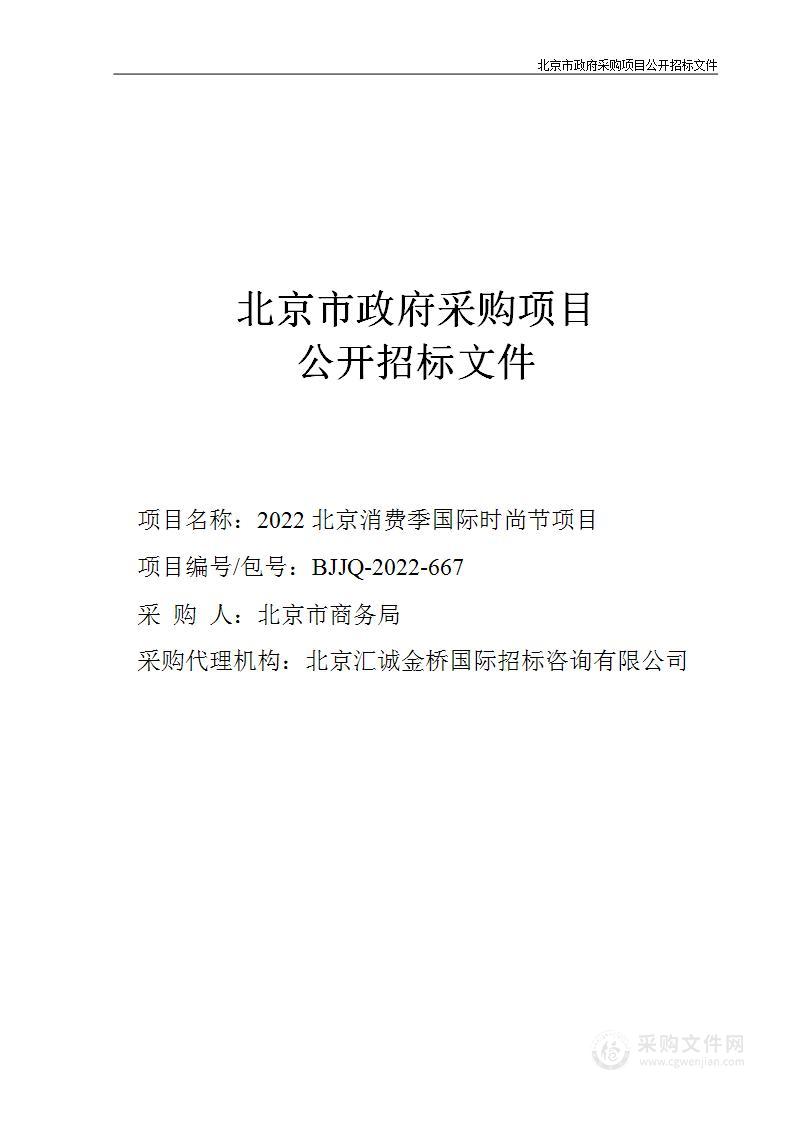 北京市政府采购项目公开招标文件

北京市政府采购项目
公开招标文件

项目名称：2022 北京消费季国际时尚节项目

项目编号/包号：BJJQ-2022-667

采 购 人：北京市商务局

采购代理机构：北京汇诚金桥国际招标咨询有限公司

采购文件网
www.cgwenjian.com